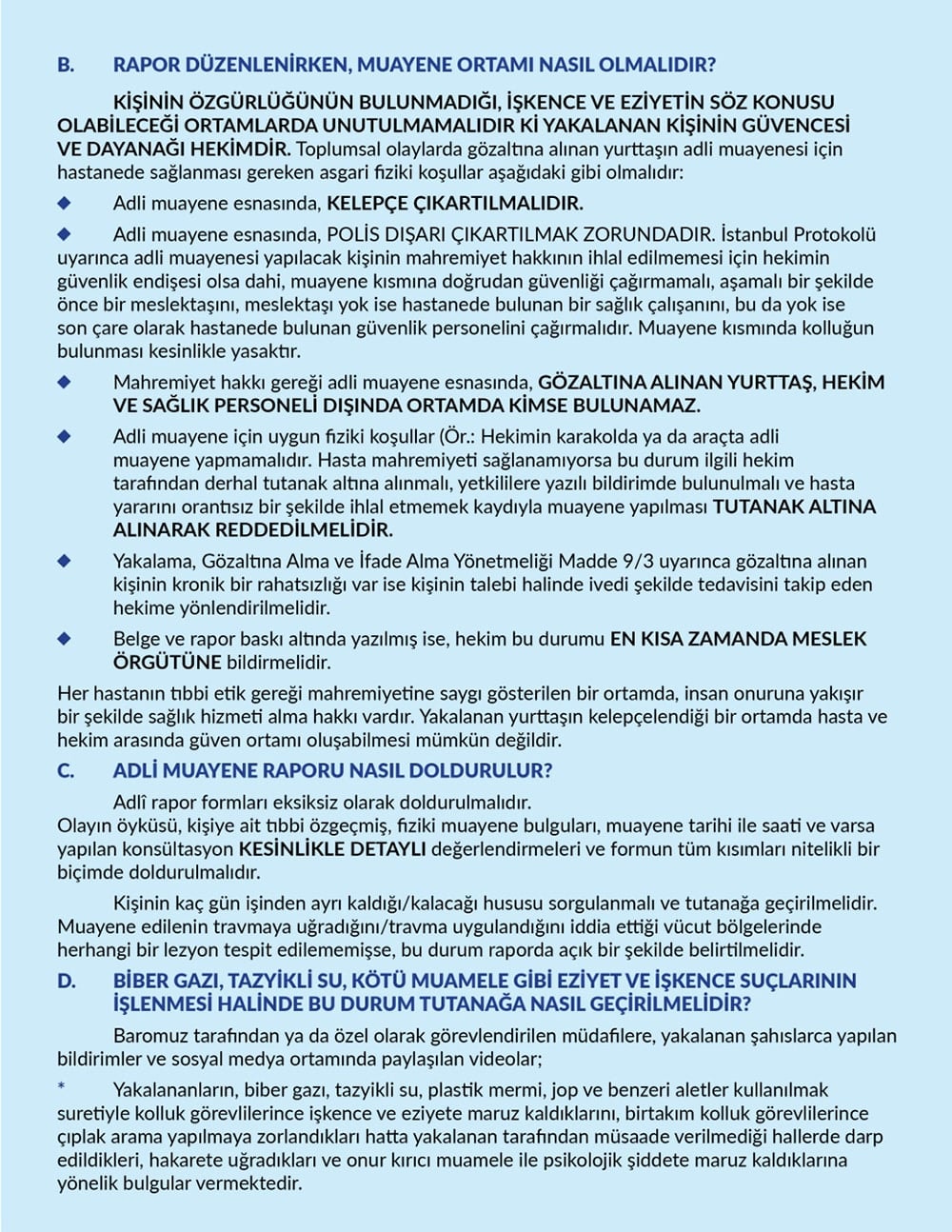 B. RAPOR DÜZENLENİRKEN, MUAYENE ORTAMI NASIL OLMALIDIR?

KİŞİNİN ÖZGÜRLÜĞÜNÜN BULUNMADIĞI, İŞKENCE VE EZİYETİN SÖZ KONUSU OLABİLECEĞİ ORTAMLARDA UNUTULMAMALIDIR Kİ YAKALANAN KİŞİNİN GÜVENCESİ VE DAYANAĞI HEKİMDİR. Toplumsal olaylarda gözaltına alınan yurttaşın adli muayenesi için hastanede sağlanması gereken asgari fiziki koşullar aşağıdaki gibi olmalıdır:

◆ Adli muayene esnasında, KELEPÇE ÇIKARTILMALIDIR.

◆ Adli muayene esnasında, POLİS DIŞARI ÇIKARTILMAK ZORUNDADIR. İstanbul Protokolü uyarınca adli muayenesi yapılacak kişinin mahremiyet hakkının ihlal edilmemesi için hekimin güvenlik endişesi olsa dahi, muayene kısmına doğrudan güvenliği çağırmamalı, aşamalı bir şekilde önce bir meslektaşını, meslektaşı yok ise hastanede bulunan bir sağlık çalışanını, bu da yok ise son çare olarak hastanede bulunan güvenlik personelini çağırmalıdır. Muayene kısmında kolluğun bulunması kesinlikle yasaktır.

◆ Mahremiyet hakkı gereği adli muayene esnasında, GÖZALTINA ALINAN YURTTAŞ, HEKİM VE SAĞLIK PERSONELİ DIŞINDA ORTAMDA KİMSE BULUNAMAZ.

◆ Adli muayene için uygun fiziki koşullar (Ör.: Hekimin karakolda ya da araçta adli muayene yapmamalıdır. Hasta mahremiyeti sağlanamıyorsa bu durum ilgili hekim tarafından derhal tutanak altına alınmalı, yetkililere yazılı bildirimde bulunulmalı ve hasta yararını orantısız bir şekilde ihlal etmemek kaydıyla muayene yapılması TUTANAK ALTINA ALINARAK REDDEDİLMELİDİR.

◆ Yakalama, Gözaltına Alma ve İfade Alma Yönetmeliği Madde 9/3 uyarınca gözaltına alınan kişinin kronik bir rahatsızlığı var ise kişinin talebi halinde ivedi şekilde tedavisini takip eden hekime yönlendirilmelidir.

◆ Belge ve rapor baskı altında yazılmış ise, hekim bu durumu EN KISA ZAMANDA MESLEK ÖRGÜTÜNE bildirmelidir.

Her hastanın tıbbi etik gereği mahremiyetine saygı gösterilen bir ortamda, insan onuruna yakışır bir şekilde sağlık hizmeti alma hakkı vardır. Yakalanan yurttaşın kelepçelendiği bir ortamda hasta ve hekim arasında güven ortamı oluşabilmesi mümkün değildir.

C. ADLİ MUAYENE RAPORU NASIL DOLDURULUR?

Adlî rapor formları eksiksiz olarak doldurulmalıdır.
Olayın öyküsü, kişiye ait tıbbi özgeçmiş, fiziki muayene bulguları, muayene tarihi ile saati ve varsa yapılan konsültasyon KESİNLİKLE DETAYLI değerlendirmeleri ve formun tüm kısımları nitelikli bir biçimde doldurulmalıdır.

Kişinin kaç gün işinden ayrı kaldığı/kalacağı hususu sorgulanmalı ve tutanağa geçirilmelidir. Muayene edilenin travmaya uğradığını/travma uygulandığını iddia ettiği vücut bölgelerinde herhangi bir lezyon tespit edilememişse, bu durum raporda açık bir şekilde belirtilmelidir.

D. BİBER GAZI, TAZYİKLİ SU, KÖTÜ MUAMELE GİBİ EZİYET VE İŞKENCE SUÇLARININ İŞLENMESİ HALİNDE BU DURUM TUTANAĞA NASIL GEÇİRİLMELİDİR?

Baromuz tarafından ya da özel olarak görevlendirilen müdafilere, yakalanan şahıslarca yapılan bildirimler ve sosyal medya ortamında paylaşılan videolar;

* Yakalananların, biber gazı, tazyikli su, plastik mermi, jop ve benzeri aletler kullanılmak suretiyle kolluk görevlilerince işkence ve eziyete maruz kaldıklarını, birtakım kolluk görevlilerince çıplak arama yapılmaya zorlandıkları hatta yakalanan tarafından müsaade verilmediği hallerde darp edildikleri, hakarete uğradıkları ve onur kırıcı muamele ile psikolojik şiddete maruz kaldıklarına yönelik bulgular vermektedir.